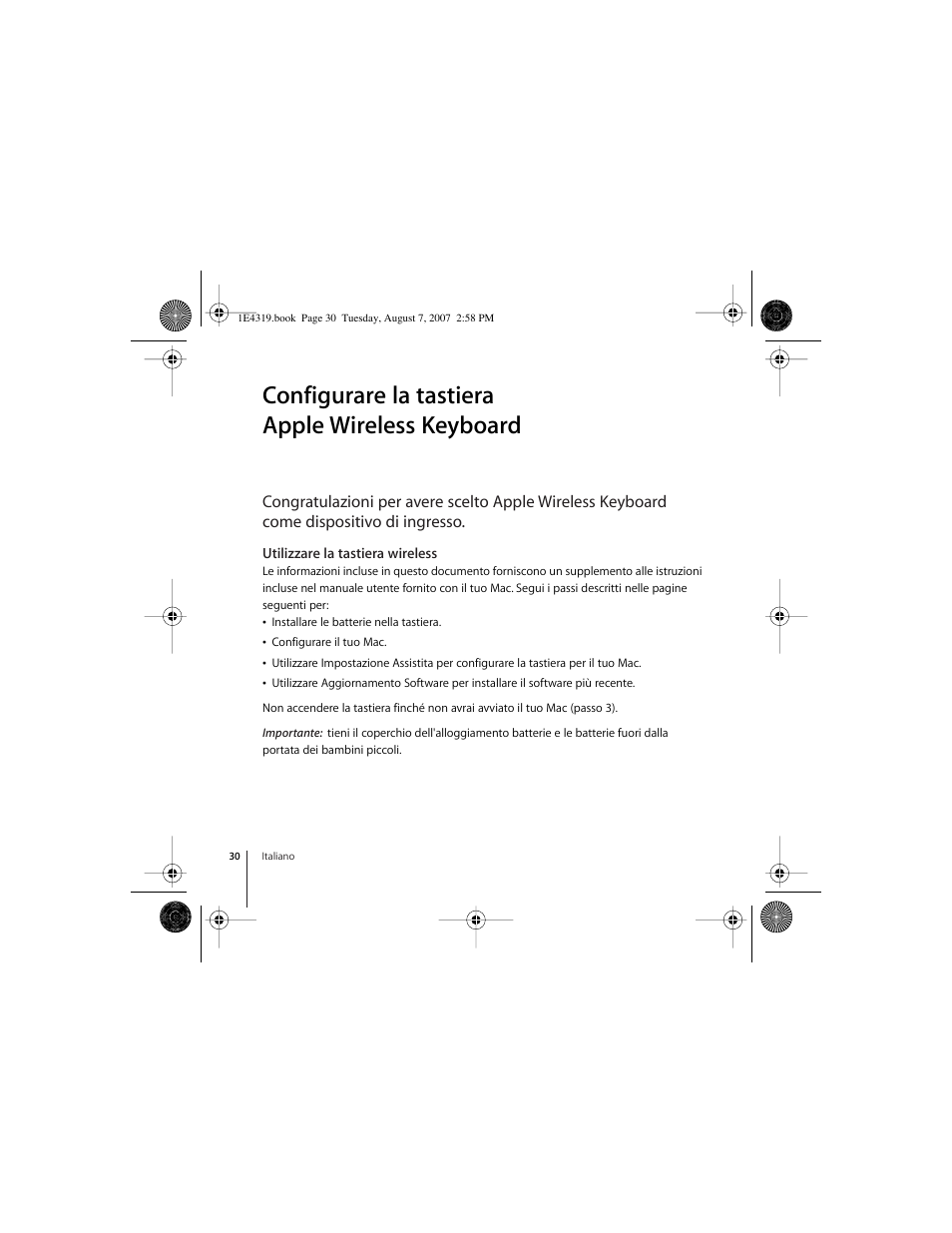 1E4319.book Page 30 Tuesday, August 7, 2007 2:58 PM

Configurare la tastiera Apple Wireless Keyboard

Congratulazioni per avere scelto Apple Wireless Keyboard come dispositivo di ingresso.

Utilizzare la tastiera wireless

Le informazioni incluse in questo documento forniscono un supplemento alle istruzioni incluse nel manuale utente fornito con il tuo Mac. Segui i passi descritti nelle pagine seguenti per:

• Installare le batterie nella tastiera.
• Configurare il tuo Mac.
• Utilizzare Impostazione Assistita per configurare la tastiera per il tuo Mac.
• Utilizzare Aggiornamento Software per installare il software più recente.

Non accendere la tastiera finché non avrai avviato il tuo Mac (passo 3).

Importante: tieni il coperchio dell'alloggiamento batterie e le batterie fuori dalla portata dei bambini piccoli.

30 Italiano